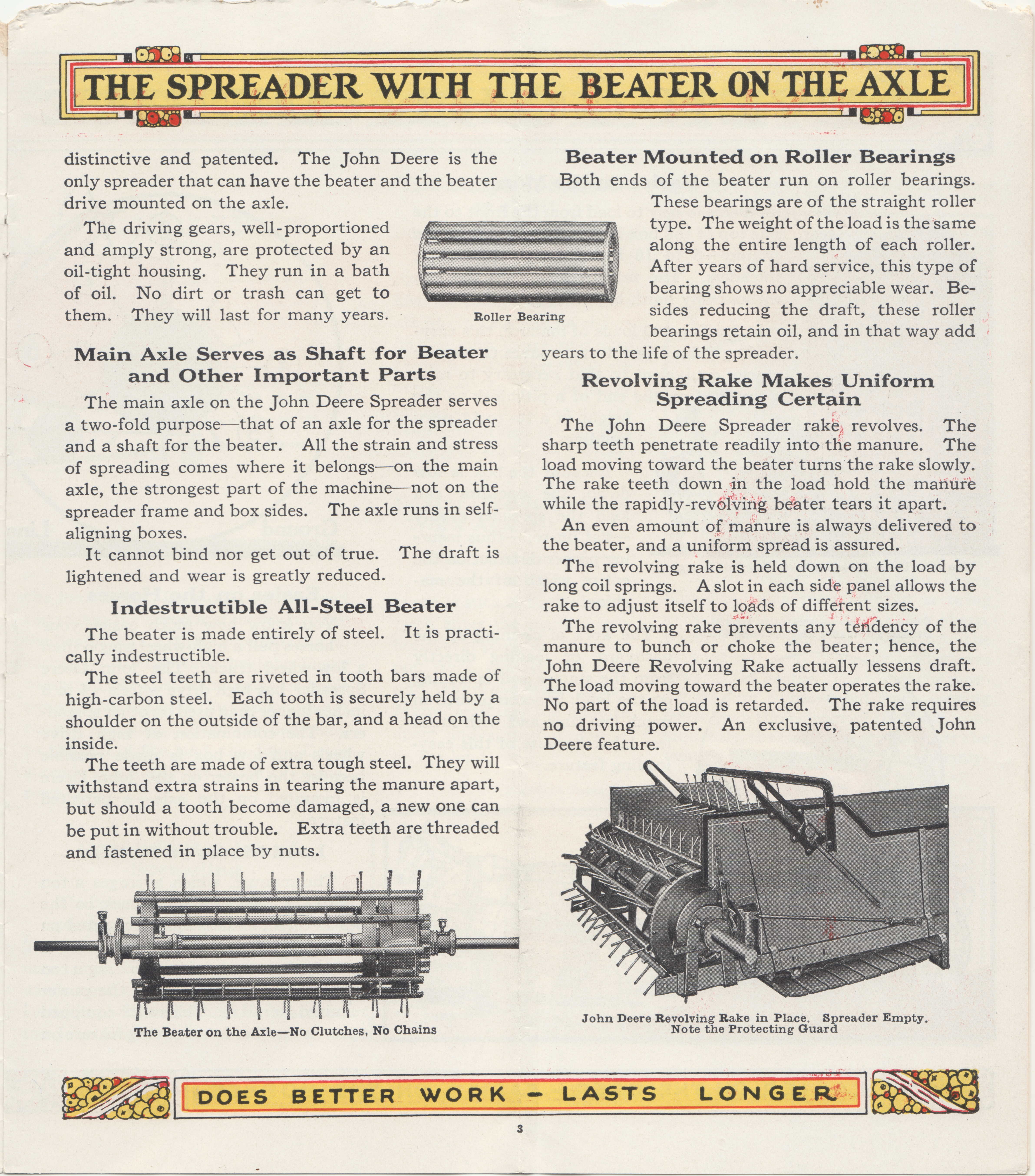 THE SPREADER WITH THE BEATER ON THE AXLE

distinctive and patented. The John Deere is the only spreader that can have the beater and the beater drive mounted on the axle.

The driving gears, well-proportioned and amply strong, are protected by an oil-tight housing. They run in a bath of oil. No dirt or trash can get to them. They will last for many years.

Roller Bearing

Main Axle Serves as Shaft for Beater and Other Important Parts

The main axle on the John Deere Spreader serves a two-fold purpose—that of an axle for the spreader and a shaft for the beater. All the strain and stress of spreading comes where it belongs—on the main axle, the strongest part of the machine—not on the spreader frame and box sides. The axle runs in self-aligning boxes.

It cannot bind nor get out of true. The draft is lightened and wear is greatly reduced.

Indestructible All-Steel Beater

The beater is made entirely of steel. It is practically indestructible.

The steel teeth are riveted in tooth bars made of high-carbon steel. Each tooth is securely held by a shoulder on the outside of the bar, and a head on the inside.

The teeth are made of extra tough steel. They will withstand extra strains in tearing the manure apart, but should a tooth become damaged, a new one can be put in without trouble. Extra teeth are threaded and fastened in place by nuts.

The Beater on the Axle—No Clutches, No Chains

Beater Mounted on Roller Bearings

Both ends of the beater run on roller bearings. These bearings are of the straight roller type. The weight of the load is the same along the entire length of each roller. After years of hard service, this type of bearing shows no appreciable wear. Besides reducing the draft, these roller bearings retain oil, and in that way add years to the life of the spreader.

Revolving Rake Makes Uniform Spreading Certain

The John Deere Spreader rake revolves. The sharp teeth penetrate readily into the manure. The load moving toward the beater turns the rake slowly. The rake teeth down in the load hold the manure while the rapidly-revolving beater tears it apart.

An even amount of manure is always delivered to the beater, and a uniform spread is assured.

The revolving rake is held down on the load by long coil springs. A slot in each side panel allows the rake to adjust itself to loads of different sizes.

The revolving rake prevents any tendency of the manure to bunch or choke the beater; hence, the John Deere Revolving Rake actually lessens draft. The load moving toward the beater operates the rake. No part of the load is retarded. The rake requires no driving power. An exclusive, patented John Deere feature.

John Deere Revolving Rake in Place. Spreader Empty. Note the Protecting Guard

DOES BETTER WORK — LASTS LONGER

3